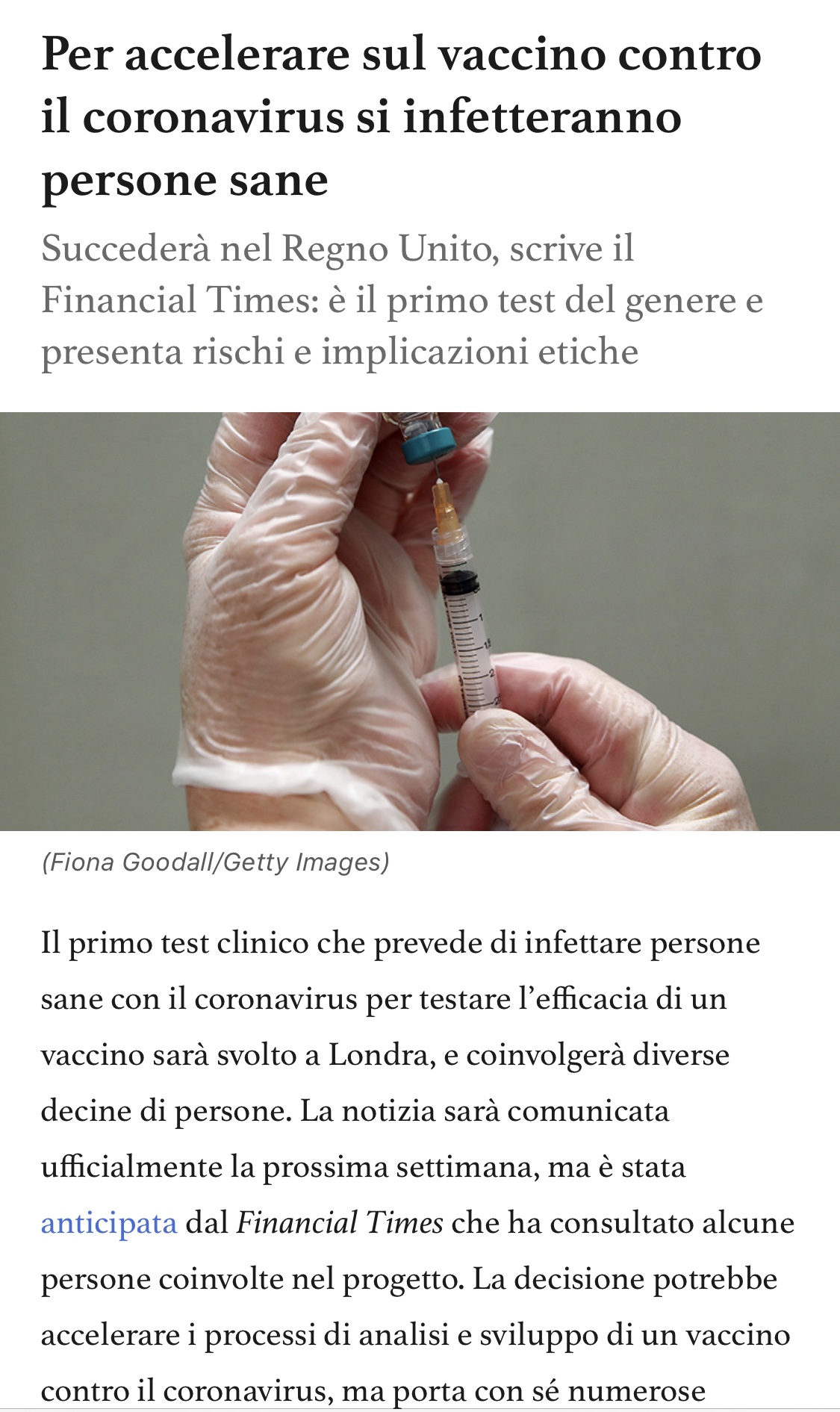 Per accelerare sul vaccino contro il coronavirus si infetteranno persone sane

Succederà nel Regno Unito, scrive il Financial Times: è il primo test del genere e presenta rischi e implicazioni etiche

(Fiona Goodall/Getty Images)

Il primo test clinico che prevede di infettare persone sane con il coronavirus per testare l'efficacia di un vaccino sarà svolto a Londra, e coinvolgerà diverse decine di persone. La notizia sarà comunicata ufficialmente la prossima settimana, ma è stata anticipata dal Financial Times che ha consultato alcune persone coinvolte nel progetto. La decisione potrebbe accelerare i processi di analisi e sviluppo di un vaccino contro il coronavirus, ma porta con sé numerose